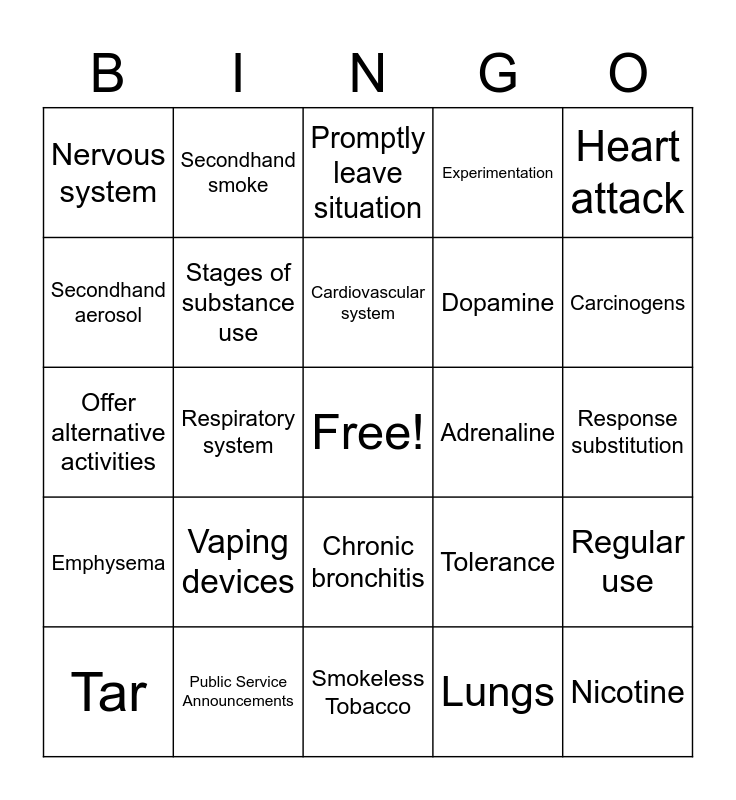 | B | I | N | G | O |
|---|---|---|---|---|
| Nervous system | Secondhand smoke | Promptly leave situation | Experimentation | Heart attack |
| Secondhand aerosol | Stages of substance use | Cardiovascular system | Dopamine | Carcinogens |
| Offer alternative activities | Respiratory system | Free! | Adrenaline | Response substitution |
| Emphysema | Vaping devices | Chronic bronchitis | Tolerance | Regular use |
| Tar | Public Service Announcements | Smokeless Tobacco | Lungs | Nicotine |